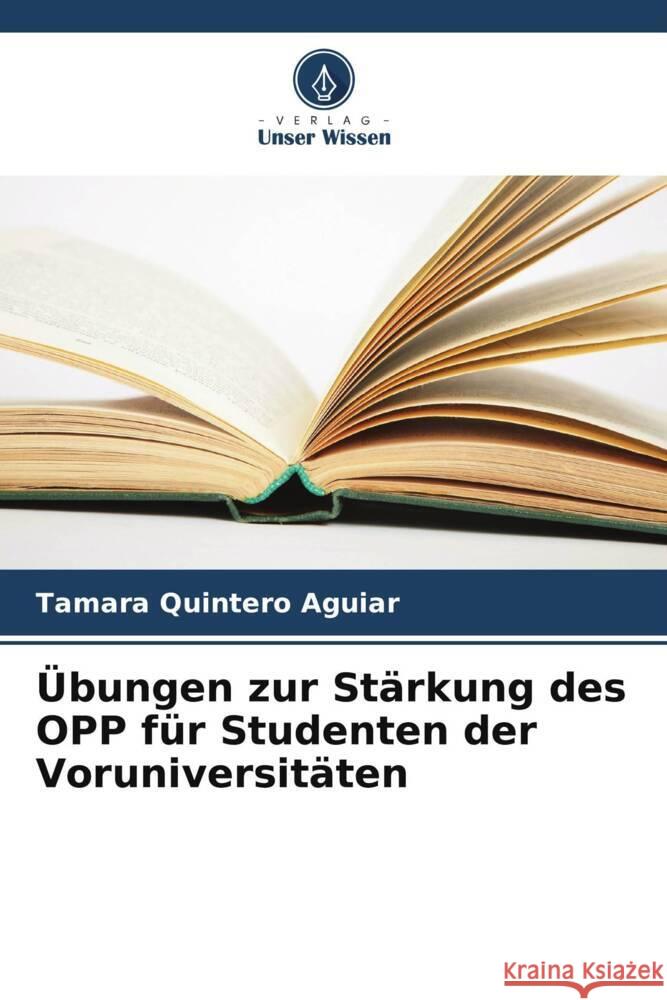 - VERLAG -
Unser Wissen

Tamara Quintero Aguiar

Übungen zur Stärkung des OPP für Studenten der Voruniversitäten